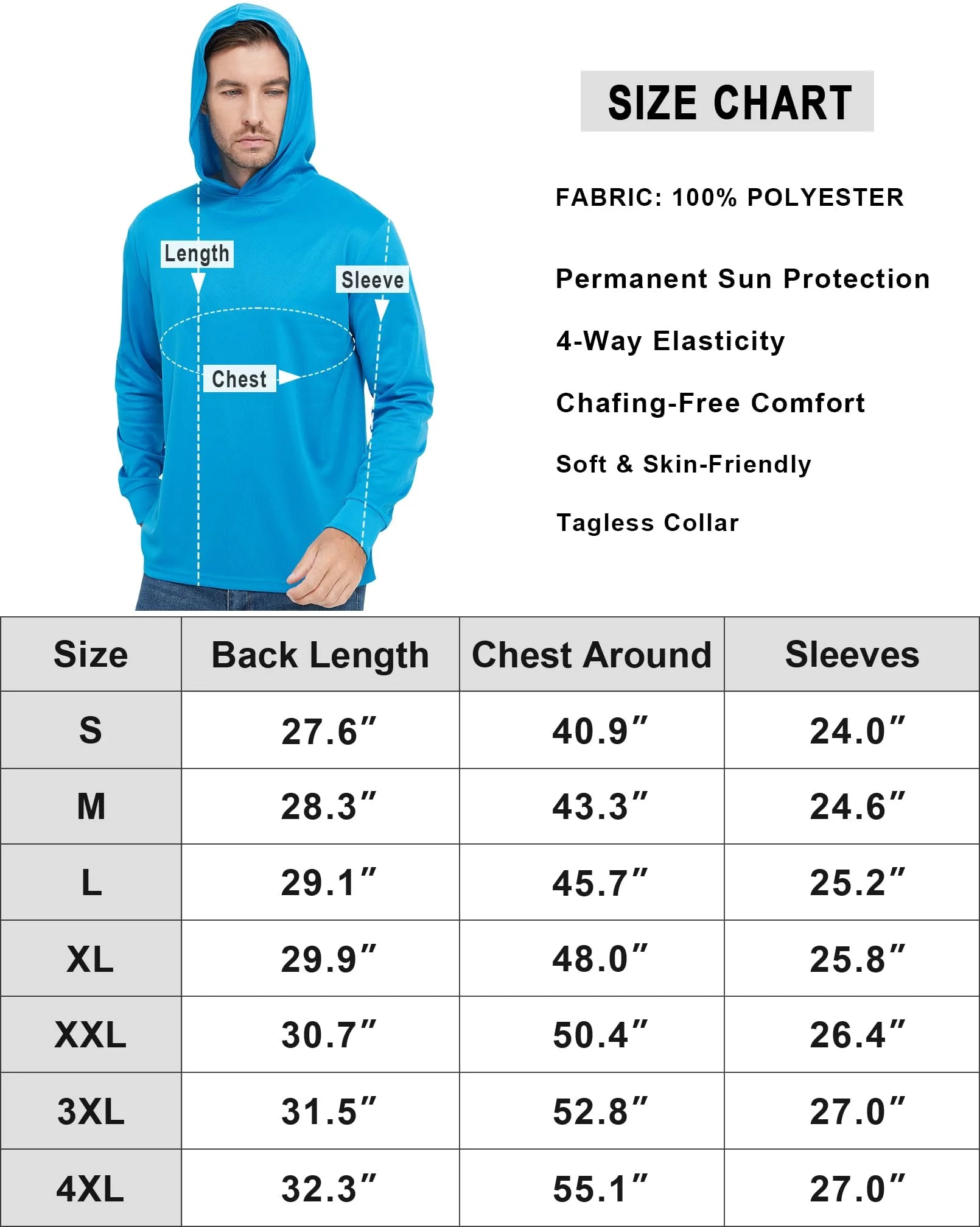 Length

Sleeve

Chest

SIZE CHART

FABRIC: 100% POLYESTER

Permanent Sun Protection

4-Way Elasticity

Chafing-Free Comfort

Soft & Skin-Friendly

Tagless Collar

| Size | Back Length | Chest Around | Sleeves |
|---|---|---|---|
| S | 27.6″ | 40.9″ | 24.0″ |
| M | 28.3″ | 43.3″ | 24.6″ |
| L | 29.1″ | 45.7″ | 25.2″ |
| XL | 29.9″ | 48.0″ | 25.8″ |
| XXL | 30.7″ | 50.4″ | 26.4″ |
| 3XL | 31.5″ | 52.8″ | 27.0″ |
| 4XL | 32.3″ | 55.1″ | 27.0″ |